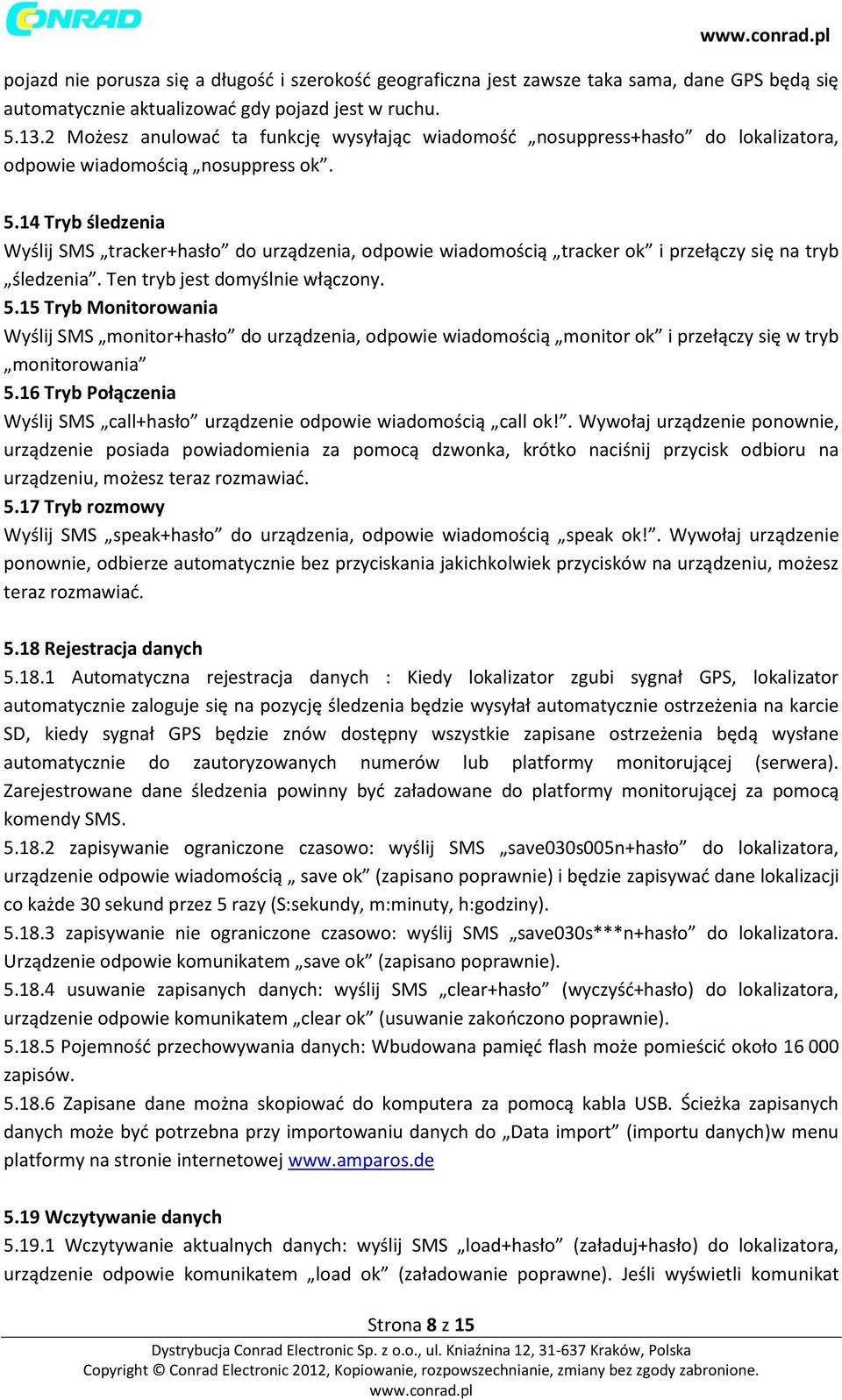 CONRAD

www.conrad.pl

pojazd nie porusza się a długość i szerokość geograficzna jest zawsze taka sama, dane GPS będą się automatycznie aktualizować gdy pojazd jest w ruchu.
5.13.2 Możesz anulować ta funkcję wysyłając wiadomość „nosuppress+hasło” do lokalizatora, odpowie wiadomością „nosuppress ok”.

5.14 Tryb śledzenia
Wyślij SMS „tracker+hasło” do urządzenia, odpowie wiadomością „tracker ok” i przełączy się na tryb „śledzenia”. Ten tryb jest domyślnie włączony.
5.15 Tryb Monitorowania
Wyślij SMS „monitor+hasło” do urządzenia, odpowie wiadomością „monitor ok” i przełączy się w tryb „monitorowania”
5.16 Tryb Połączenia
Wyślij SMS „call+hasło” urządzenie odpowie wiadomością „call ok!”. Wywołaj urządzenie ponownie, urządzenie posiada powiadomienia za pomocą dzwonka, krótko naciśnij przycisk odbioru na urządzeniu, możesz teraz rozmawiać.
5.17 Tryb rozmowy
Wyślij SMS „speak+hasło” do urządzenia, odpowie wiadomością „speak ok!”. Wywołaj urządzenie ponownie, odbierze automatycznie bez przyciskania jakichkolwiek przycisków na urządzeniu, możesz teraz rozmawiać.

5.18 Rejestracja danych
5.18.1 Automatyczna rejestracja danych : Kiedy lokalizator zgubi sygnał GPS, lokalizator automatycznie zaloguje się na pozycję śledzenia będzie wysyłał automatycznie ostrzeżenia na karcie SD, kiedy sygnał GPS będzie znów dostępny wszystkie zapisane ostrzeżenia będą wysłane automatycznie do zautoryzowanych numerów lub platformy monitorującej (serwera). Zarejestrowane dane śledzenia powinny być załadowane do platformy monitorującej za pomocą komendy SMS.
5.18.2 zapisywanie ograniczone czasowo: wyślij SMS „save030s005n+hasło” do lokalizatora, urządzenie odpowie wiadomością „ save ok” (zapisano poprawnie) i będzie zapisywać dane lokalizacji co każde 30 sekund przez 5 razy (S:sekundy, m:minuty, h:godziny).
5.18.3 zapisywanie nie ograniczone czasowo: wyślij SMS „save030s***n+hasło” do lokalizatora. Urządzenie odpowie komunikatem „save ok” (zapisano poprawnie).
5.18.4 usuwanie zapisanych danych: wyślij SMS „clear+hasło” (wyczyść+hasło) do lokalizatora, urządzenie odpowie komunikatem „clear ok” (usuwanie zakończono poprawnie).
5.18.5 Pojemność przechowywania danych: Wbudowana pamięć flash może pomieścić około 16 000 zapisów.
5.18.6 Zapisane dane można skopiować do komputera za pomocą kabla USB. Ścieżka zapisanych danych może być potrzebna przy importowaniu danych do „Data import” (importu danych)w menu platformy na stronie internetowej www.amparos.de

5.19 Wczytywanie danych
5.19.1 Wczytywanie aktualnych danych: wyślij SMS „load+hasło” (załaduj+hasło) do lokalizatora, urządzenie odpowie komunikatem „load ok” (załadowanie poprawne). Jeśli wyświetli komunikat

Strona 8 z 15
Dystrybucja Conrad Electronic Sp. z o.o., ul. Kniaźnina 12, 31-637 Kraków, Polska
Copyright © Conrad Electronic 2012, Kopiowanie, rozpowszechnianie, zmiany bez zgody zabronione.
www.conrad.pl